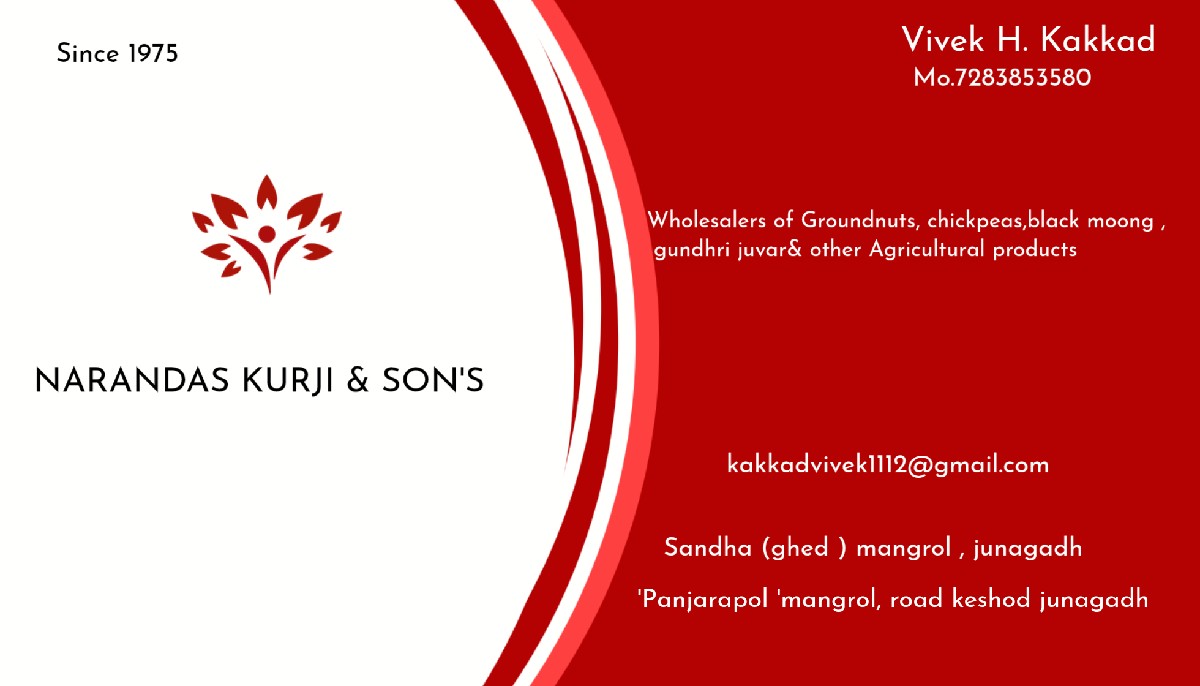 Since 1975

NARANDAS KURJI & SON'S

Vivek H. Kakkad
Mo.7283853580

Wholesalers of Groundnuts, chickpeas,black moong , gundhri juvar& other Agricultural products

kakkadvivek1112@gmail.com

Sandha (ghed ) mangrol , junagadh

'Panjarapol 'mangrol, road keshod junagadh